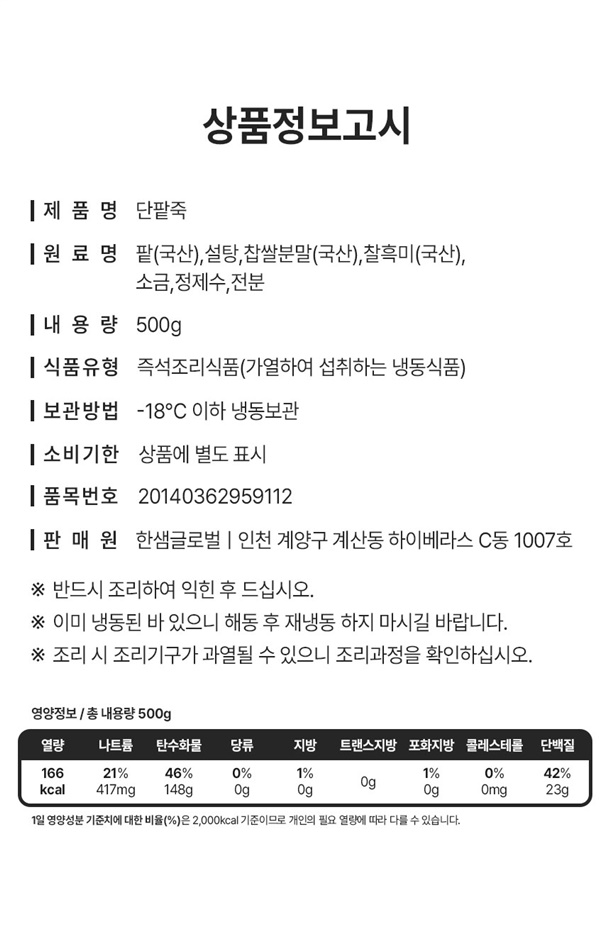 상품정보고시

제 품 명 단팥죽

원 료 명 팥(국산),설탕,찹쌀분말(국산),찰흑미(국산), 소금,정제수,전분

내 용 량 500g

식품유형 즉석조리식품(가열하여 섭취하는 냉동식품)

보관방법 -18°C 이하 냉동보관

소비기한 상품에 별도 표시

품목번호 20140362959112

판 매 원 한샘글로벌 | 인천 계양구 계산동 하이베라스 C동 1007호

※ 반드시 조리하여 익힌 후 드십시오.

※ 이미 냉동된 바 있으니 해동 후 재냉동 하지 마시길 바랍니다.

※ 조리 시 조리기구가 과열될 수 있으니 조리과정을 확인하십시오.

영양정보 / 총 내용량 500g

| 열량 | 나트륨 | 탄수화물 | 당류 | 지방 | 트랜스지방 | 포화지방 | 콜레스테롤 | 단백질 |
|---|---|---|---|---|---|---|---|---|
| 166 kcal | 21% 417mg | 46% 148g | 0% 0g | 1% 0g | 0g | 1% 0g | 0% 0mg | 42% 23g |

1일 영양성분 기준치에 대한 비율(%)은 2,000kcal 기준이므로 개인의 필요 열량에 따라 다를 수 있습니다.